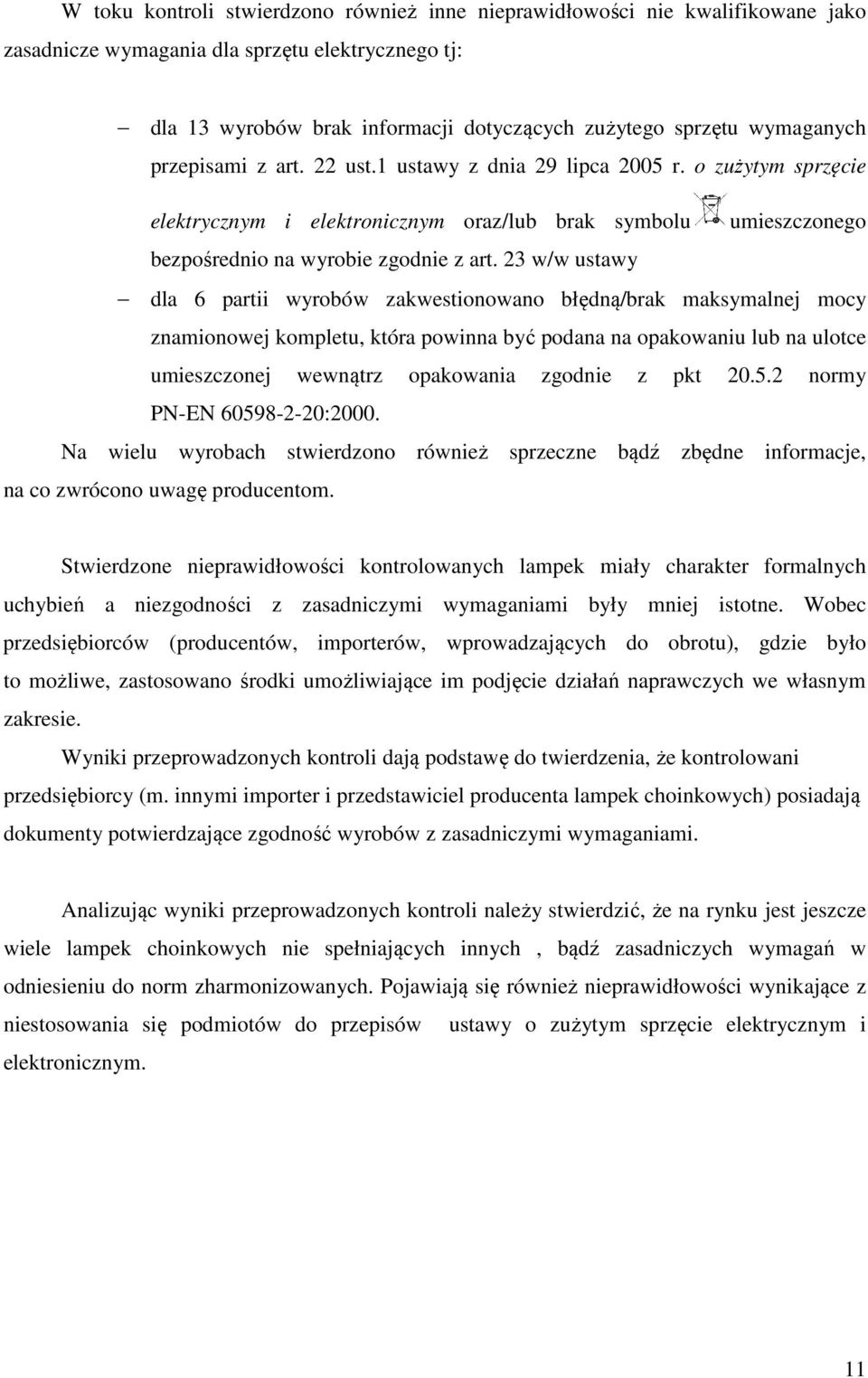 W toku kontroli stwierdzono również inne nieprawidłowości nie kwalifikowane jako zasadnicze wymagania dla sprzętu elektrycznego tj:

– dla 13 wyrobów brak informacji dotyczących zużytego sprzętu wymaganych przepisami z art. 22 ust.1 ustawy z dnia 29 lipca 2005 r. o zużytym sprzęcie elektrycznym i elektronicznym oraz/lub brak symbolu umieszczonego bezpośrednio na wyrobie zgodnie z art. 23 w/w ustawy

– dla 6 partii wyrobów zakwestionowano błędną/brak maksymalnej mocy znamionowej kompletu, która powinna być podana na opakowaniu lub na ulotce umieszczonej wewnątrz opakowania zgodnie z pkt 20.5.2 normy PN-EN 60598-2-20:2000.

Na wielu wyrobach stwierdzono również sprzeczne bądź zbędne informacje, na co zwrócono uwagę producentom.

Stwierdzone nieprawidłowości kontrolowanych lampek miały charakter formalnych uchybień a niezgodności z zasadniczymi wymaganiami były mniej istotne. Wobec przedsiębiorców (producentów, importerów, wprowadzających do obrotu), gdzie było to możliwe, zastosowano środki umożliwiające im podjęcie działań naprawczych we własnym zakresie.

Wyniki przeprowadzonych kontroli dają podstawę do twierdzenia, że kontrolowani przedsiębiorcy (m. innymi importer i przedstawiciel producenta lampek choinkowych) posiadają dokumenty potwierdzające zgodność wyrobów z zasadniczymi wymaganiami.

Analizując wyniki przeprowadzonych kontroli należy stwierdzić, że na rynku jest jeszcze wiele lampek choinkowych nie spełniających innych , bądź zasadniczych wymagań w odniesieniu do norm zharmonizowanych. Pojawiają się również nieprawidłowości wynikające z niestosowania się podmiotów do przepisów ustawy o zużytym sprzęcie elektrycznym i elektronicznym.

11